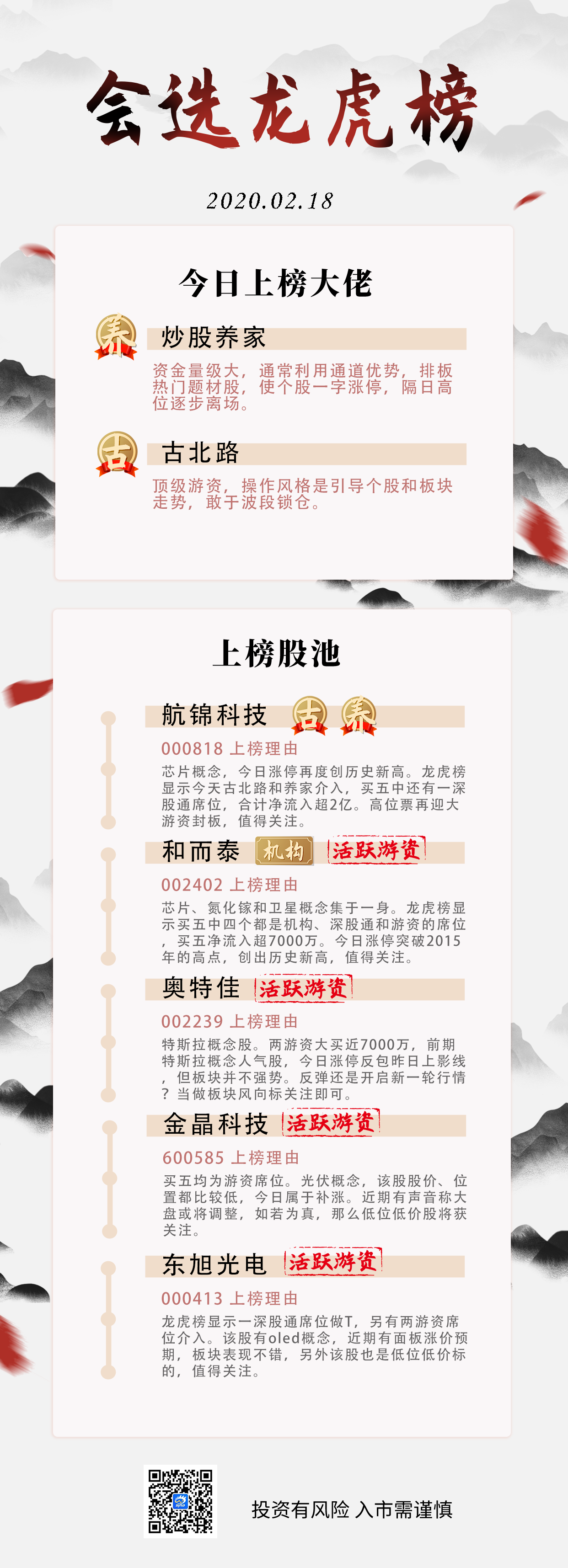 会选龙虎榜

2020.02.18

今日上榜大佬

养

炒股养家

资金量级大，通常利用通道优势，排板热门题材股，使个股一字涨停，隔日高位逐步离场。

古

古北路

顶级游资，操作风格是引导个股和板块走势，敢于波段锁仓。

上榜股池

航锦科技 古 养

000818 上榜理由

芯片概念，今日涨停再度创历史新高。龙虎榜显示今天古北路和养家介入，买五中还有一深股通席位，合计净流入超2亿。高位票再迎大游资封板，值得关注。

和而泰 机构 活跃游资

002402 上榜理由

芯片、氮化镓和卫星概念集于一身。龙虎榜显示买五中四个都是机构、深股通和游资的席位，买五净流入超7000万。今日涨停突破2015年的高点，创出历史新高，值得关注。

奥特佳 活跃游资

002239 上榜理由

特斯拉概念股。两游资大买近7000万，前期特斯拉概念人气股，今日涨停反包昨日上影线，但板块并不强势。反弹还是开启新一轮行情？当做板块风向标关注即可。

金晶科技 活跃游资

600585 上榜理由

买五均为游资席位。光伏概念，该股股价、位置都比较低，今日属于补涨。近期有声音称大盘或将调整，如若为真，那么低位低价股将获关注。

东旭光电 活跃游资

000413 上榜理由

龙虎榜显示一深股通席位做T，另有两游资席位介入。该股有oled概念，近期有面板涨价预期，板块表现不错，另外该股也是低位低价标的，值得关注。

投资有风险 入市需谨慎